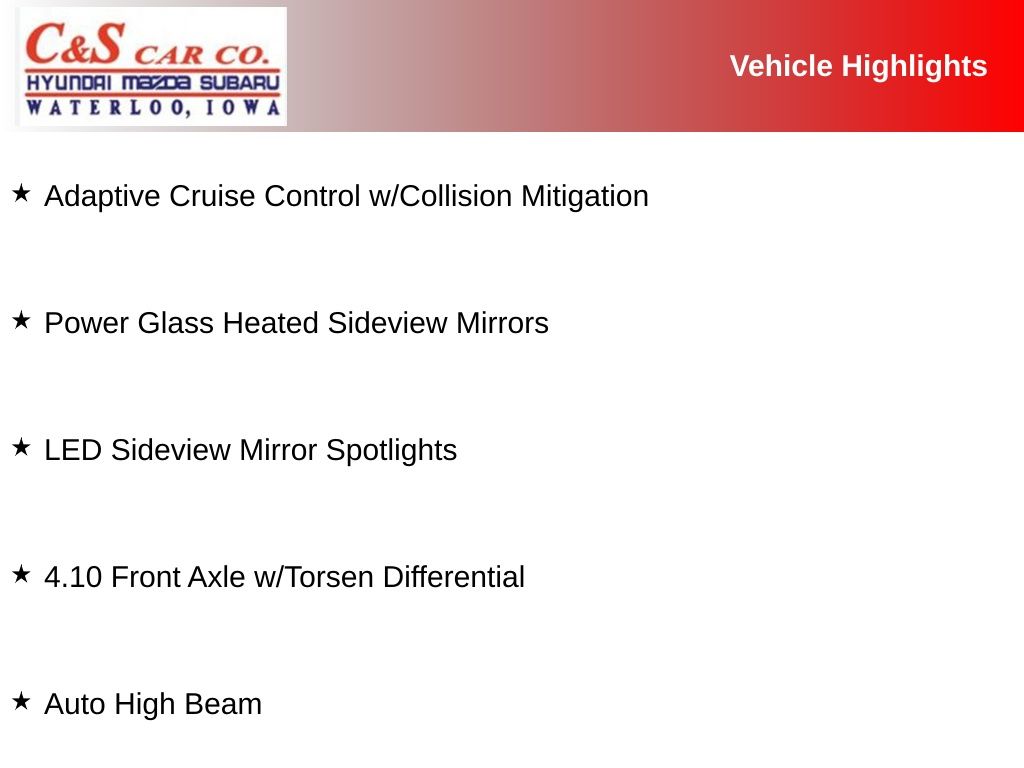 C&S CAR CO.
HYUNDAI MAZDA SUBARU
WATERLOO, IOWA

Vehicle Highlights

★ Adaptive Cruise Control w/Collision Mitigation

★ Power Glass Heated Sideview Mirrors

★ LED Sideview Mirror Spotlights

★ 4.10 Front Axle w/Torsen Differential

★ Auto High Beam